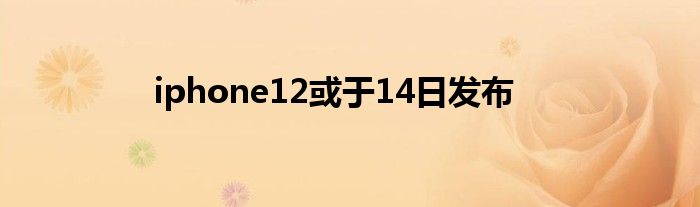 iphone12或于14日发布